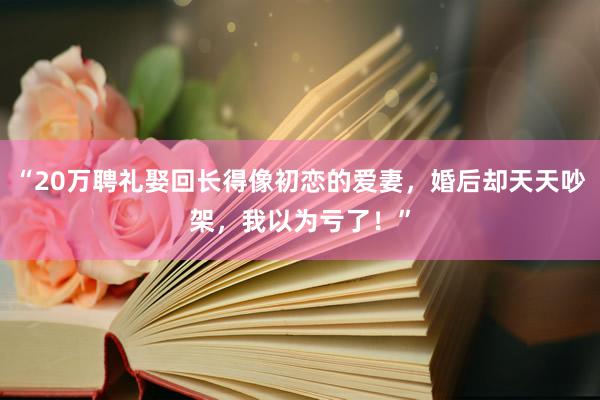 “20万聘礼娶回长得像初恋的爱妻，婚后却天天吵架，我以为亏了！”